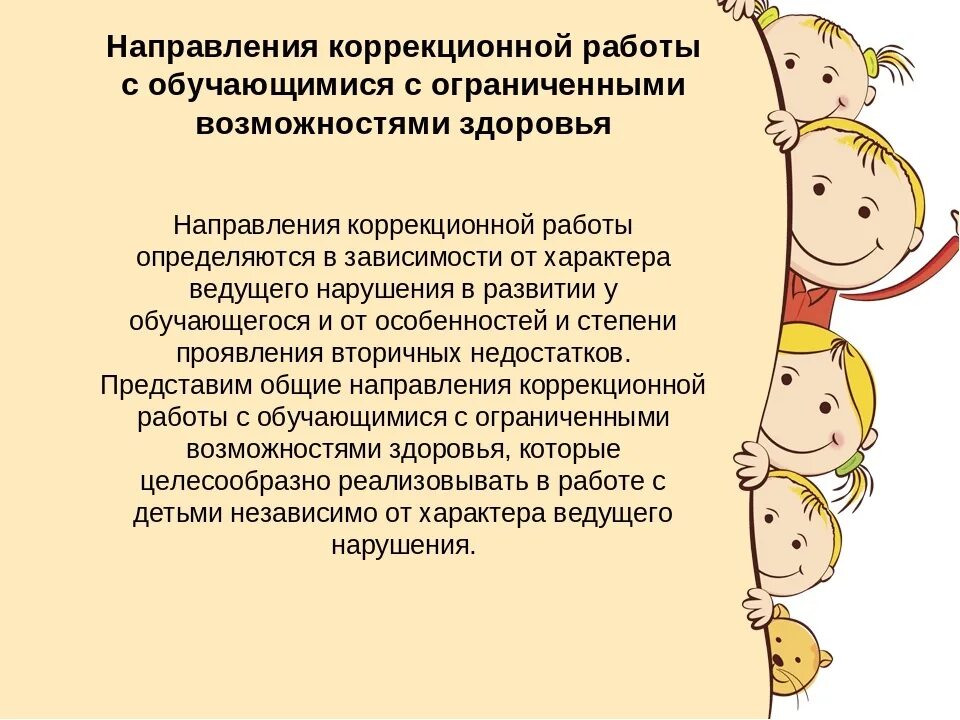 Направления коррекционной работы с обучающимися с ограниченными возможностями здоровья

Направления коррекционной работы определяются в зависимости от характера ведущего нарушения в развитии у обучающегося и от особенностей и степени проявления вторичных недостатков. Представим общие направления коррекционной работы с обучающимися с ограниченными возможностями здоровья, которые целесообразно реализовывать в работе с детьми независимо от характера ведущего нарушения.